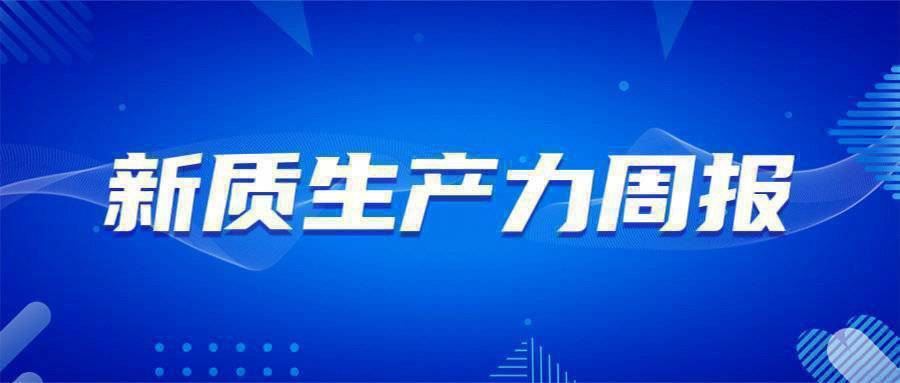 新质生产力周报